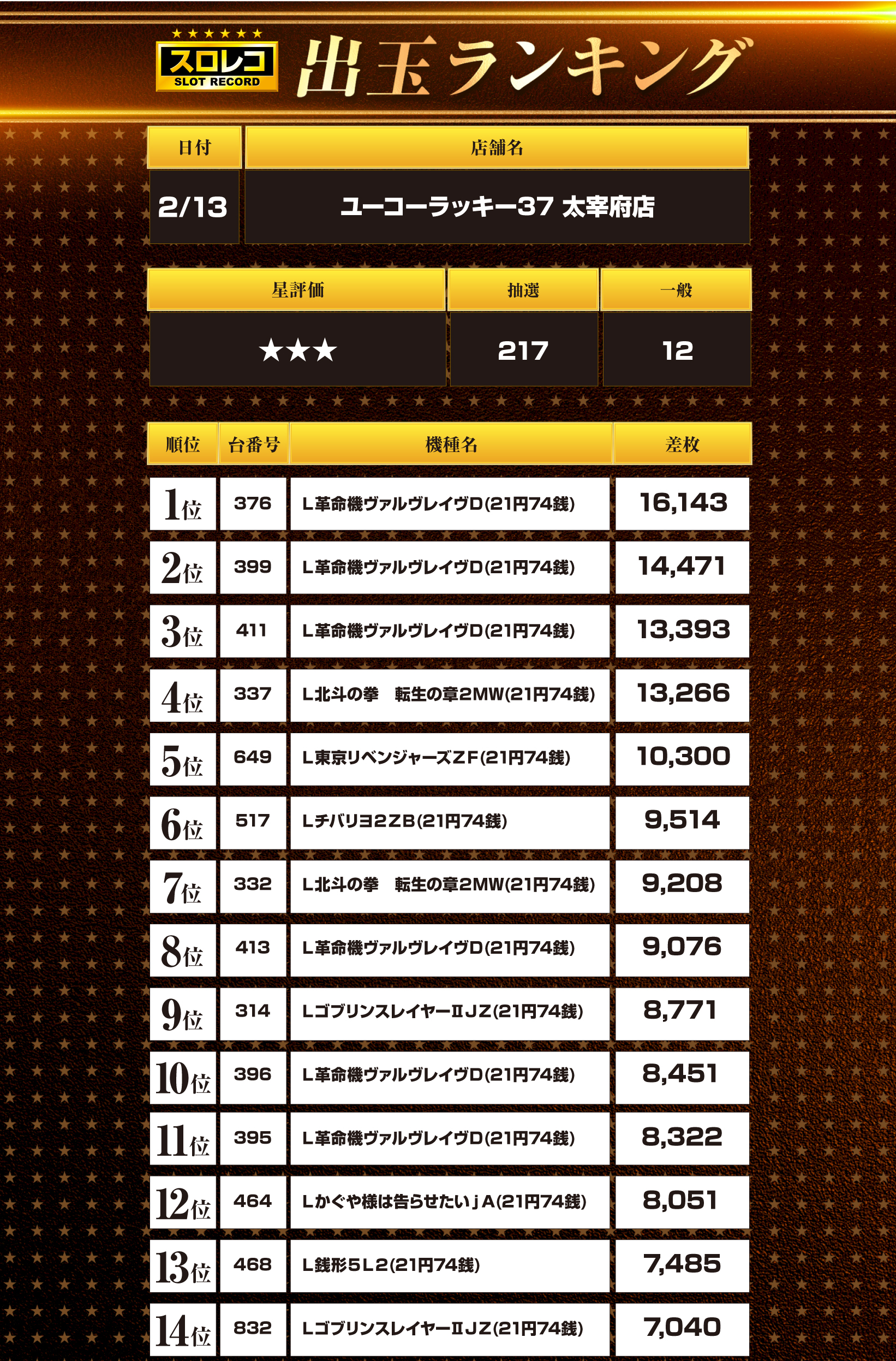 スロレコ
SLOT RECORD
出玉ランキング

| 日付 | 店舗名 |
|---|---|
| 2/13 | ユーコーラッキー37 太宰府店 |

| 星評価 | 抽選 | 一般 |
|---|---|---|
| ★★★ | 217 | 12 |

| 順位 | 台番号 | 機種名 | 差枚 |
|---|---|---|---|
| 1位 | 376 | L革命機ヴァルヴレイヴD(21円74銭) | 16,143 |
| 2位 | 399 | L革命機ヴァルヴレイヴD(21円74銭) | 14,471 |
| 3位 | 411 | L革命機ヴァルヴレイヴD(21円74銭) | 13,393 |
| 4位 | 337 | L北斗の拳 転生の章2MW(21円74銭) | 13,266 |
| 5位 | 649 | L東京リベンジャーズZF(21円74銭) | 10,300 |
| 6位 | 517 | Lチバリヨ2ZB(21円74銭) | 9,514 |
| 7位 | 332 | L北斗の拳 転生の章2MW(21円74銭) | 9,208 |
| 8位 | 413 | L革命機ヴァルヴレイヴD(21円74銭) | 9,076 |
| 9位 | 314 | LゴブリンスレイヤーⅡJZ(21円74銭) | 8,771 |
| 10位 | 396 | L革命機ヴァルヴレイヴD(21円74銭) | 8,451 |
| 11位 | 395 | L革命機ヴァルヴレイヴD(21円74銭) | 8,322 |
| 12位 | 464 | Lかぐや様は告らせたいjA(21円74銭) | 8,051 |
| 13位 | 468 | L銭形5L2(21円74銭) | 7,485 |
| 14位 | 832 | LゴブリンスレイヤーⅡJZ(21円74銭) | 7,040 |